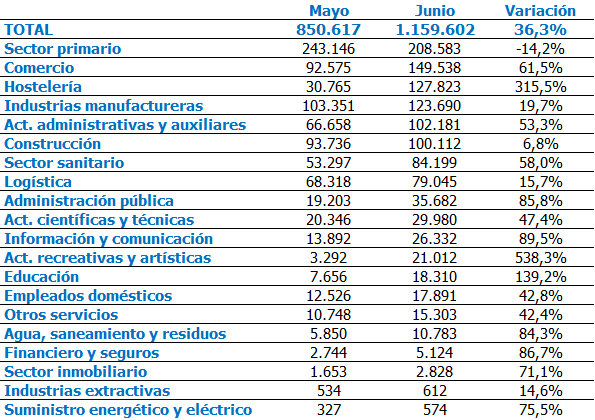 | | Mayo | Junio | Variación |
|---|---|---|---|
| TOTAL | 850.617 | 1.159.602 | 36,3% |
| Sector primario | 243.146 | 208.583 | -14,2% |
| Comercio | 92.575 | 149.538 | 61,5% |
| Hostelería | 30.765 | 127.823 | 315,5% |
| Industrias manufactureras | 103.351 | 123.690 | 19,7% |
| Act. administrativas y auxiliares | 66.658 | 102.181 | 53,3% |
| Construcción | 93.736 | 100.112 | 6,8% |
| Sector sanitario | 53.297 | 84.199 | 58,0% |
| Logística | 68.318 | 79.045 | 15,7% |
| Administración pública | 19.203 | 35.682 | 85,8% |
| Act. científicas y técnicas | 20.346 | 29.980 | 47,4% |
| Información y comunicación | 13.892 | 26.332 | 89,5% |
| Act. recreativas y artísticas | 3.292 | 21.012 | 538,3% |
| Educación | 7.656 | 18.310 | 139,2% |
| Empleados domésticos | 12.526 | 17.891 | 42,8% |
| Otros servicios | 10.748 | 15.303 | 42,4% |
| Agua, saneamiento y residuos | 5.850 | 10.783 | 84,3% |
| Financiero y seguros | 2.744 | 5.124 | 86,7% |
| Sector inmobiliario | 1.653 | 2.828 | 71,1% |
| Industrias extractivas | 534 | 612 | 14,6% |
| Suministro energético y eléctrico | 327 | 574 | 75,5% |